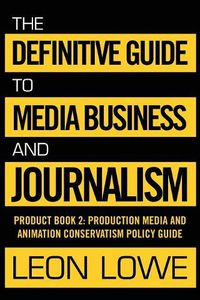 THE
DEFINITIVE GUIDE
TO
MEDIA BUSINESS
AND
JOURNALISM

PRODUCT BOOK 2: PRODUCTION MEDIA AND ANIMATION CONSERVATISM POLICY GUIDE

LEON LOWE